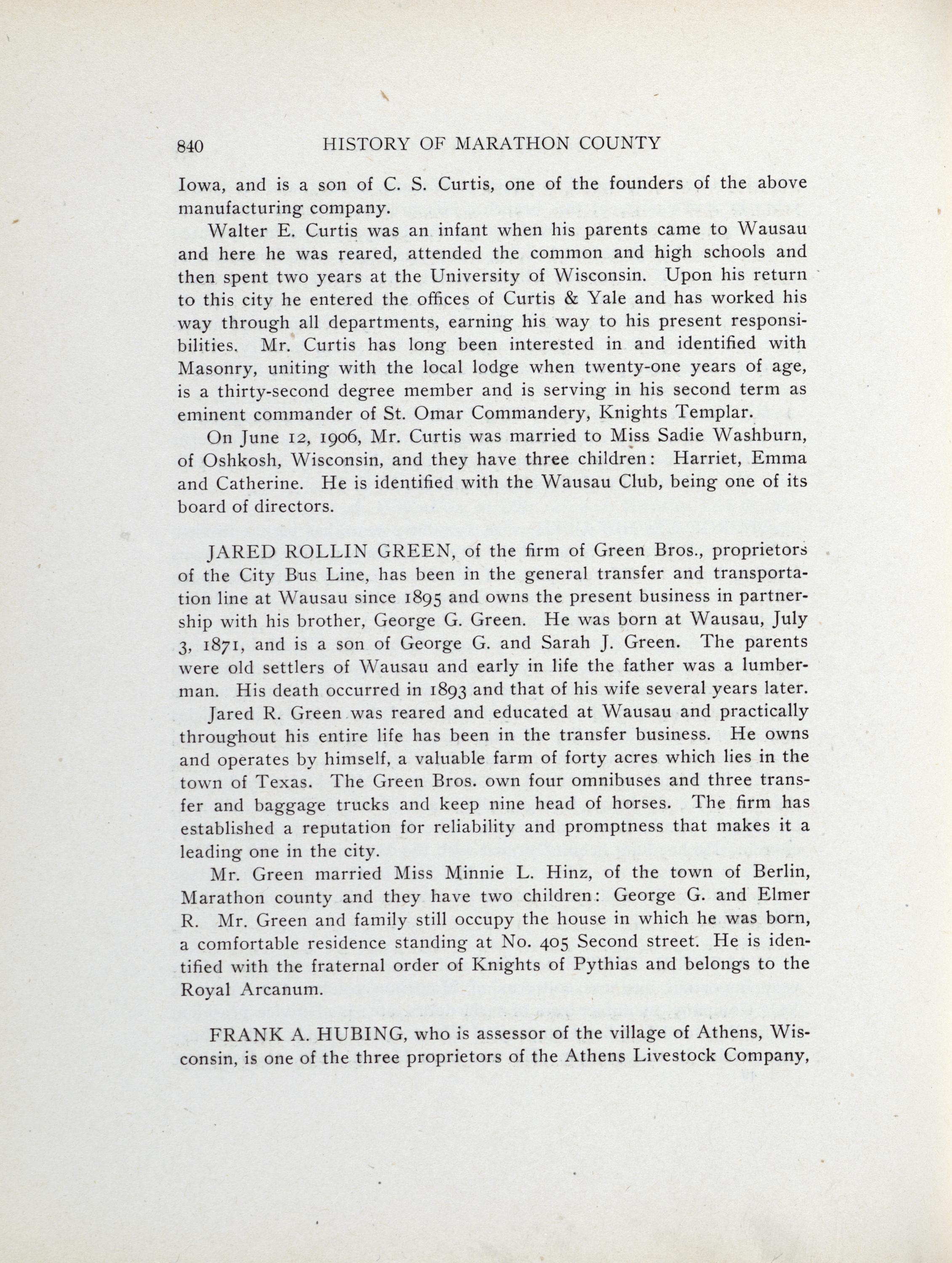 840 HISTORY OF MARATHON COUNTY

Iowa, and is a son of C. S. Curtis, one of the founders of the above manufacturing company.

Walter E. Curtis was an infant when his parents came to Wausau and here he was reared, attended the common and high schools and then spent two years at the University of Wisconsin. Upon his return to this city he entered the offices of Curtis & Yale and has worked his way through all departments, earning his way to his present responsibilities. Mr. Curtis has long been interested in and identified with Masonry, uniting with the local lodge when twenty-one years of age, is a thirty-second degree member and is serving in his second term as eminent commander of St. Omar Commandery, Knights Templar.

On June 12, 1906, Mr. Curtis was married to Miss Sadie Washburn, of Oshkosh, Wisconsin, and they have three children: Harriet, Emma and Catherine. He is identified with the Wausau Club, being one of its board of directors.

JARED ROLLIN GREEN, of the firm of Green Bros., proprietors of the City Bus Line, has been in the general transfer and transportation line at Wausau since 1895 and owns the present business in partnership with his brother, George G. Green. He was born at Wausau, July 3, 1871, and is a son of George G. and Sarah J. Green. The parents were old settlers of Wausau and early in life the father was a lumberman. His death occurred in 1893 and that of his wife several years later.

Jared R. Green was reared and educated at Wausau and practically throughout his entire life has been in the transfer business. He owns and operates by himself, a valuable farm of forty acres which lies in the town of Texas. The Green Bros. own four omnibuses and three transfer and baggage trucks and keep nine head of horses. The firm has established a reputation for reliability and promptness that makes it a leading one in the city.

Mr. Green married Miss Minnie L. Hinz, of the town of Berlin, Marathon county and they have two children: George G. and Elmer R. Mr. Green and family still occupy the house in which he was born, a comfortable residence standing at No. 405 Second street. He is identified with the fraternal order of Knights of Pythias and belongs to the Royal Arcanum.

FRANK A. HUBING, who is assessor of the village of Athens, Wisconsin, is one of the three proprietors of the Athens Livestock Company,